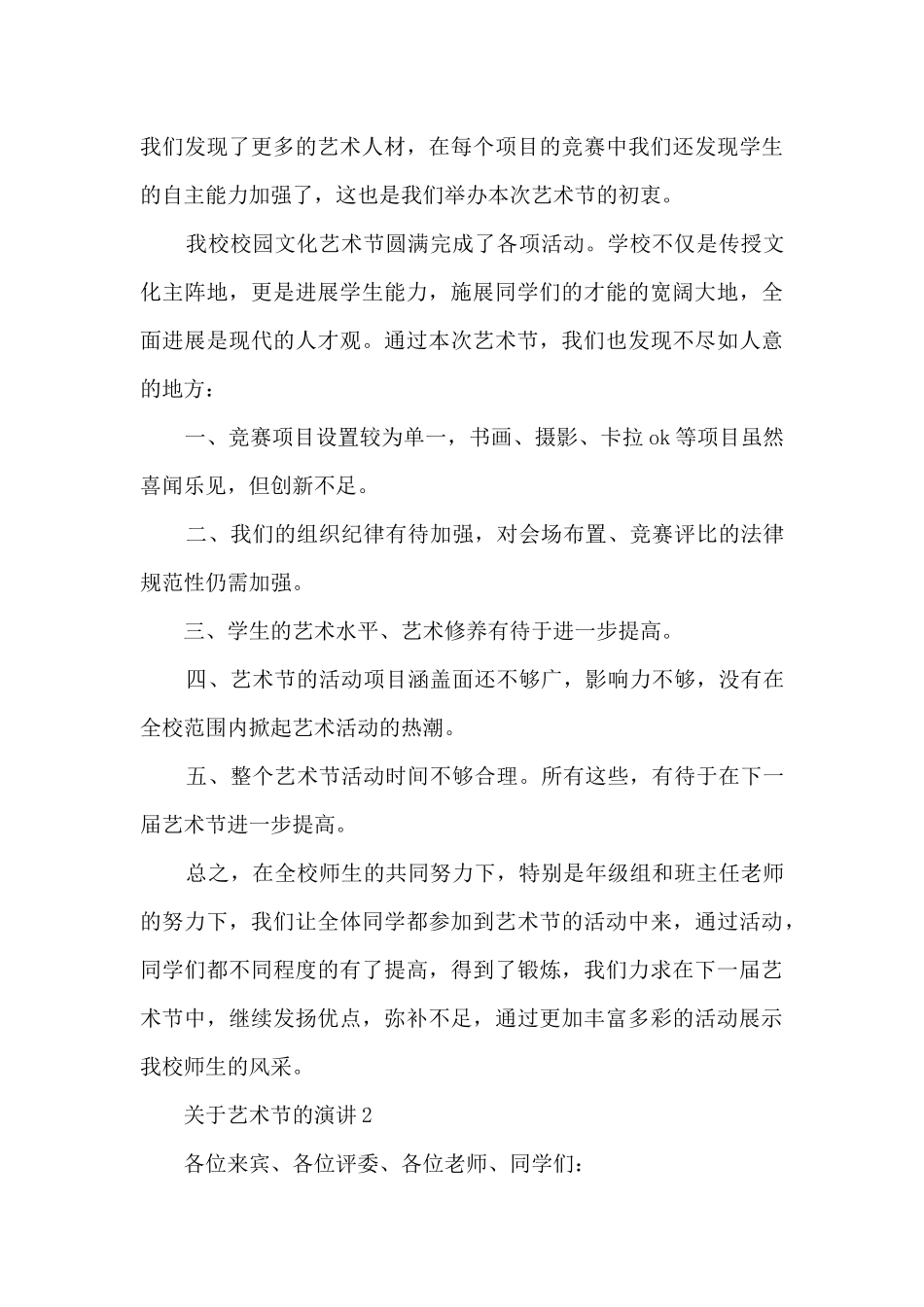 我们发现了更多的艺术人材，在每个项目的竞赛中我们还发现学生的自主能力加强了，这也是我们举办本次艺术节的初衷。

我校校园文化艺术节圆满完成了各项活动。学校不仅是传授文化主阵地，更是进展学生能力，施展同学们的才能的宽阔大地，全面进展是现代的人才观。通过本次艺术节，我们也发现不尽如人意的地方：

一、竞赛项目设置较为单一，书画、摄影、卡拉 ok 等项目虽然喜闻乐见，但创新不足。

二、我们的组织纪律有待加强，对会场布置、竞赛评比的法律规范性仍需加强。

三、学生的艺术水平、艺术修养有待于进一步提高。

四、艺术节的活动项目涵盖面还不够广，影响力不够，没有在全校范围内掀起艺术活动的热潮。

五、整个艺术节活动时间不够合理。所有这些，有待于在下一届艺术节进一步提高。

总之，在全校师生的共同努力下，特别是年级组和班主任老师的努力下，我们让全体同学都参加到艺术节的活动中来，通过活动，同学们都不同程度的有了提高，得到了锻炼，我们力求在下一届艺术节中，继续发扬优点，弥补不足，通过更加丰富多彩的活动展示我校师生的风采。

关于艺术节的演讲 2

各位来宾、各位评委、各位老师、同学们：